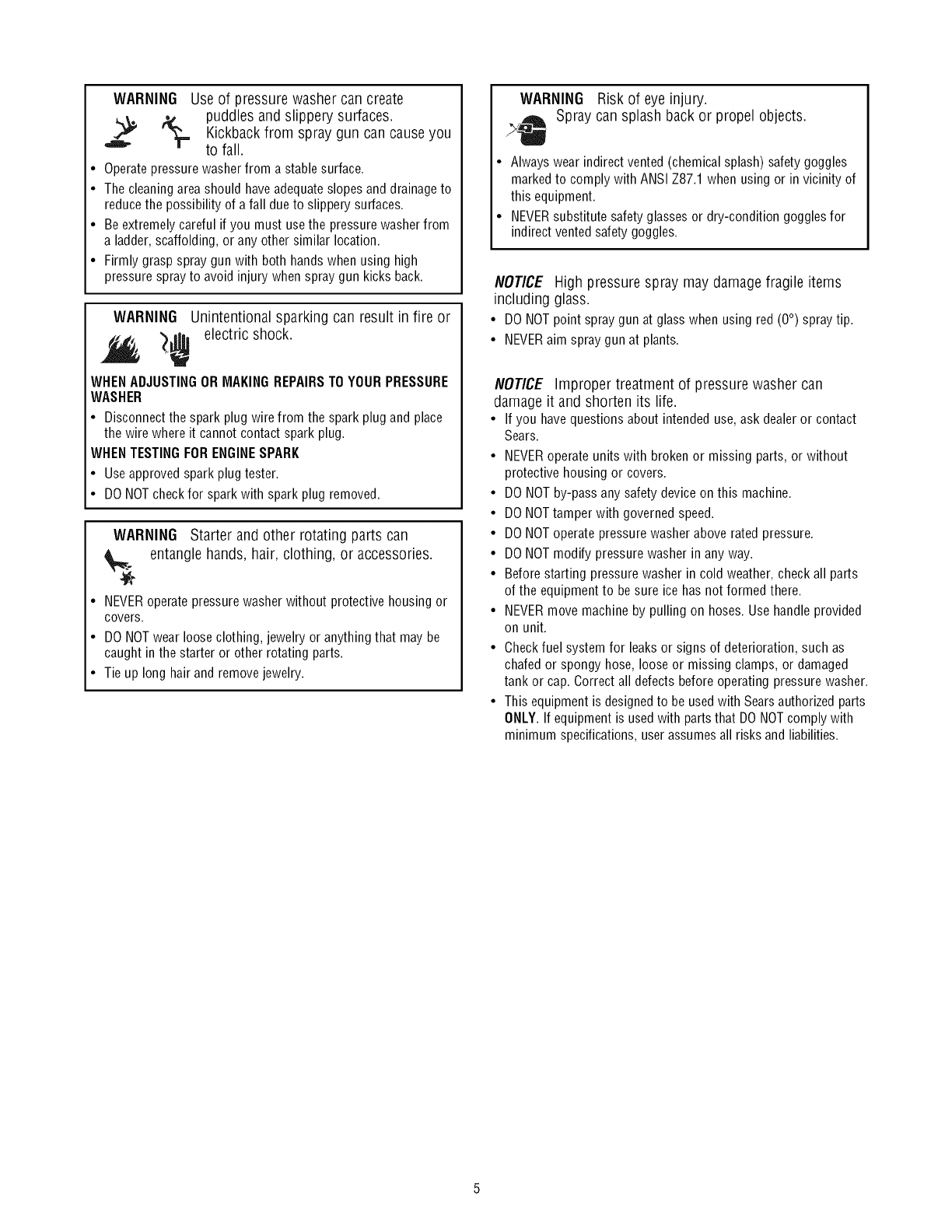 WARNING Use of pressure washer can create puddles and slippery surfaces. Kickback from spray gun can cause you to fall.

• Operate pressure washer from a stable surface.
• The cleaning area should have adequate slopes and drainage to reduce the possibility of a fall due to slippery surfaces.
• Be extremely careful if you must use the pressure washer from a ladder, scaffolding, or any other similar location.
• Firmly grasp spray gun with both hands when using high pressure spray to avoid injury when spray gun kicks back.

WARNING Unintentional sparking can result in fire or electric shock.

WHEN ADJUSTING OR MAKING REPAIRS TO YOUR PRESSURE WASHER

• Disconnect the spark plug wire from the spark plug and place the wire where it cannot contact spark plug.

WHEN TESTING FOR ENGINE SPARK

• Use approved spark plug tester.
• DO NOT check for spark with spark plug removed.

WARNING Starter and other rotating parts can entangle hands, hair, clothing, or accessories.

• NEVER operate pressure washer without protective housing or covers.
• DO NOT wear loose clothing, jewelry or anything that may be caught in the starter or other rotating parts.
• Tie up long hair and remove jewelry.

WARNING Risk of eye injury. Spray can splash back or propel objects.

• Always wear indirect vented (chemical splash) safety goggles marked to comply with ANSI Z87.1 when using or in vicinity of this equipment.
• NEVER substitute safety glasses or dry-condition goggles for indirect vented safety goggles.

NOTICE High pressure spray may damage fragile items including glass.

• DO NOT point spray gun at glass when using red (0°) spray tip.
• NEVER aim spray gun at plants.

NOTICE Improper treatment of pressure washer can damage it and shorten its life.

• If you have questions about intended use, ask dealer or contact Sears.
• NEVER operate units with broken or missing parts, or without protective housing or covers.
• DO NOT by-pass any safety device on this machine.
• DO NOT tamper with governed speed.
• DO NOT operate pressure washer above rated pressure.
• DO NOT modify pressure washer in any way.
• Before starting pressure washer in cold weather, check all parts of the equipment to be sure ice has not formed there.
• NEVER move machine by pulling on hoses. Use handle provided on unit.
• Check fuel system for leaks or signs of deterioration, such as chafed or spongy hose, loose or missing clamps, or damaged tank or cap. Correct all defects before operating pressure washer.
• This equipment is designed to be used with Sears authorized parts ONLY. If equipment is used with parts that DO NOT comply with minimum specifications, user assumes all risks and liabilities.

5